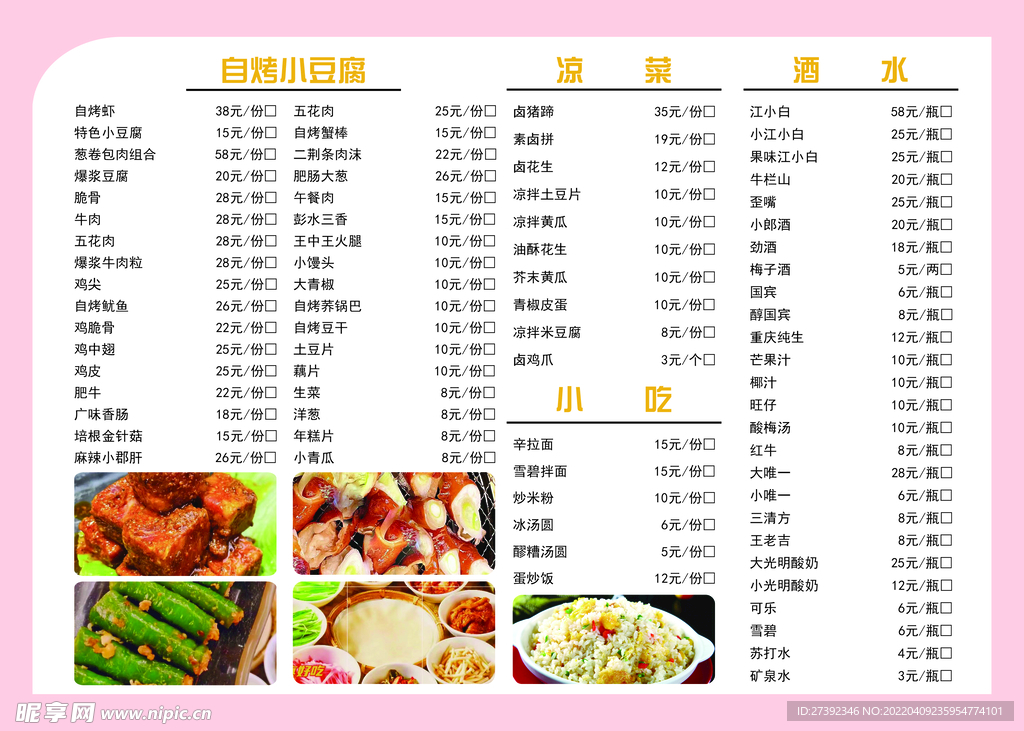 自烤小豆腐

自烤虾 38元/份□
特色小豆腐 15元/份□
葱卷包肉组合 58元/份□
爆浆豆腐 20元/份□
脆骨 28元/份□
牛肉 28元/份□
五花肉 28元/份□
爆浆牛肉粒 28元/份□
鸡尖 25元/份□
自烤鱿鱼 26元/份□
鸡脆骨 22元/份□
鸡中翅 25元/份□
鸡皮 25元/份□
肥牛 22元/份□
广味香肠 18元/份□
培根金针菇 15元/份□
麻辣小郡肝 26元/份□

五花肉 25元/份□
自烤蟹棒 15元/份□
二荆条肉沫 22元/份□
肥肠大葱 26元/份□
午餐肉 15元/份□
彭水三香 15元/份□
王中王火腿 10元/份□
小馒头 10元/份□
大青椒 10元/份□
自烤荞锅巴 10元/份□
自烤豆干 10元/份□
土豆片 10元/份□
藕片 10元/份□
生菜 8元/份□
洋葱 8元/份□
年糕片 8元/份□
小青瓜 8元/份□

凉 菜

卤猪蹄 35元/份□
素卤拼 19元/份□
卤花生 12元/份□
凉拌土豆片 10元/份□
凉拌黄瓜 10元/份□
油酥花生 10元/份□
芥末黄瓜 10元/份□
青椒皮蛋 10元/份□
凉拌米豆腐 8元/份□
卤鸡爪 3元/个□

小 吃

辛拉面 15元/份□
雪碧拌面 15元/份□
炒米粉 10元/份□
冰汤圆 6元/份□
醪糟汤圆 5元/份□
蛋炒饭 12元/份□

酒 水

江小白 58元/瓶□
小江小白 25元/瓶□
果味江小白 25元/瓶□
牛栏山 20元/瓶□
歪嘴 25元/瓶□
小郎酒 20元/瓶□
劲酒 18元/瓶□
梅子酒 5元/两□
国宾 6元/瓶□
醇国宾 8元/瓶□
重庆纯生 12元/瓶□
芒果汁 10元/瓶□
椰汁 10元/瓶□
旺仔 10元/瓶□
酸梅汤 10元/瓶□
红牛 8元/瓶□
大唯一 28元/瓶□
小唯一 6元/瓶□
三清方 8元/瓶□
王老吉 8元/瓶□
大光明酸奶 25元/瓶□
小光明酸奶 12元/瓶□
可乐 6元/瓶□
雪碧 6元/瓶□
苏打水 4元/瓶□
矿泉水 3元/瓶□

昵享网 www.nipic.cn
ID:27392346 NO:20220409235954774101